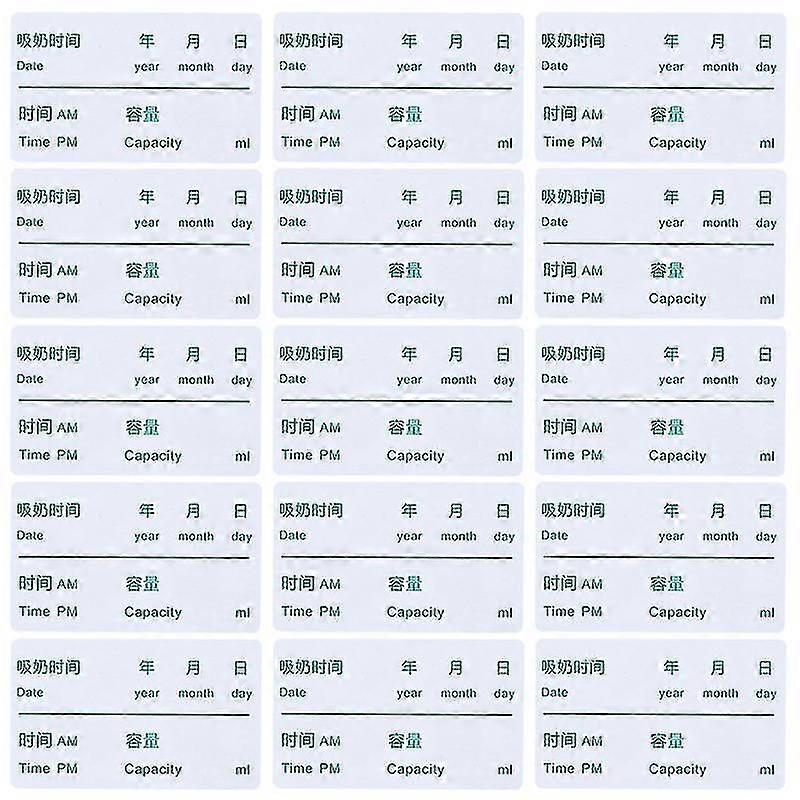 吸奶时间 年 月 日
Date year month day

时间 AM 容量
Time PM Capacity ml

吸奶时间 年 月 日
Date year month day

时间 AM 容量
Time PM Capacity ml

吸奶时间 年 月 日
Date year month day

时间 AM 容量
Time PM Capacity ml

吸奶时间 年 月 日
Date year month day

时间 AM 容量
Time PM Capacity ml

吸奶时间 年 月 日
Date year month day

时间 AM 容量
Time PM Capacity ml

吸奶时间 年 月 日
Date year month day

时间 AM 容量
Time PM Capacity ml

吸奶时间 年 月 日
Date year month day

时间 AM 容量
Time PM Capacity ml

吸奶时间 年 月 日
Date year month day

时间 AM 容量
Time PM Capacity ml

吸奶时间 年 月 日
Date year month day

时间 AM 容量
Time PM Capacity ml

吸奶时间 年 月 日
Date year month day

时间 AM 容量
Time PM Capacity ml

吸奶时间 年 月 日
Date year month day

时间 AM 容量
Time PM Capacity ml

吸奶时间 年 月 日
Date year month day

时间 AM 容量
Time PM Capacity ml

吸奶时间 年 月 日
Date year month day

时间 AM 容量
Time PM Capacity ml

吸奶时间 年 月 日
Date year month day

时间 AM 容量
Time PM Capacity ml

吸奶时间 年 月 日
Date year month day

时间 AM 容量
Time PM Capacity ml